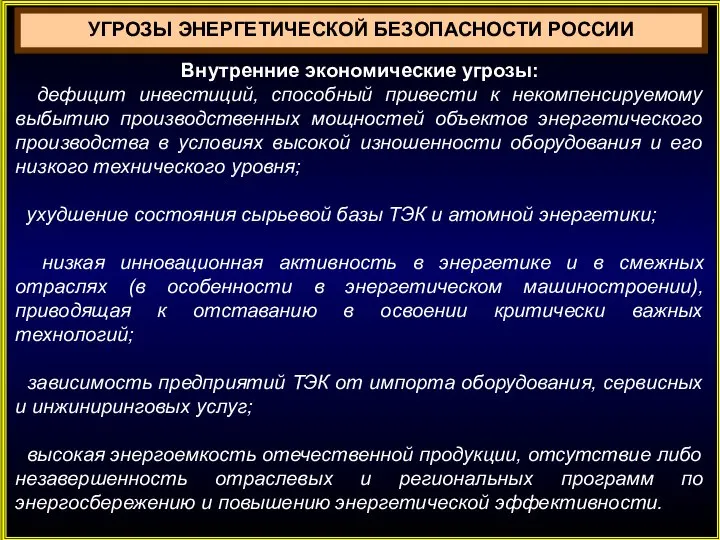 УГРОЗЫ ЭНЕРГЕТИЧЕСКОЙ БЕЗОПАСНОСТИ РОССИИ

Внутренние экономические угрозы:

дефицит инвестиций, способный привести к некомпенсируемому выбытию производственных мощностей объектов энергетического производства в условиях высокой изношенности оборудования и его низкого технического уровня;

ухудшение состояния сырьевой базы ТЭК и атомной энергетики;

низкая инновационная активность в энергетике и в смежных отраслях (в особенности в энергетическом машиностроении), приводящая к отставанию в освоении критически важных технологий;

зависимость предприятий ТЭК от импорта оборудования, сервисных и инжиниринговых услуг;

высокая энергоемкость отечественной продукции, отсутствие либо незавершенность отраслевых и региональных программ по энергосбережению и повышению энергетической эффективности.